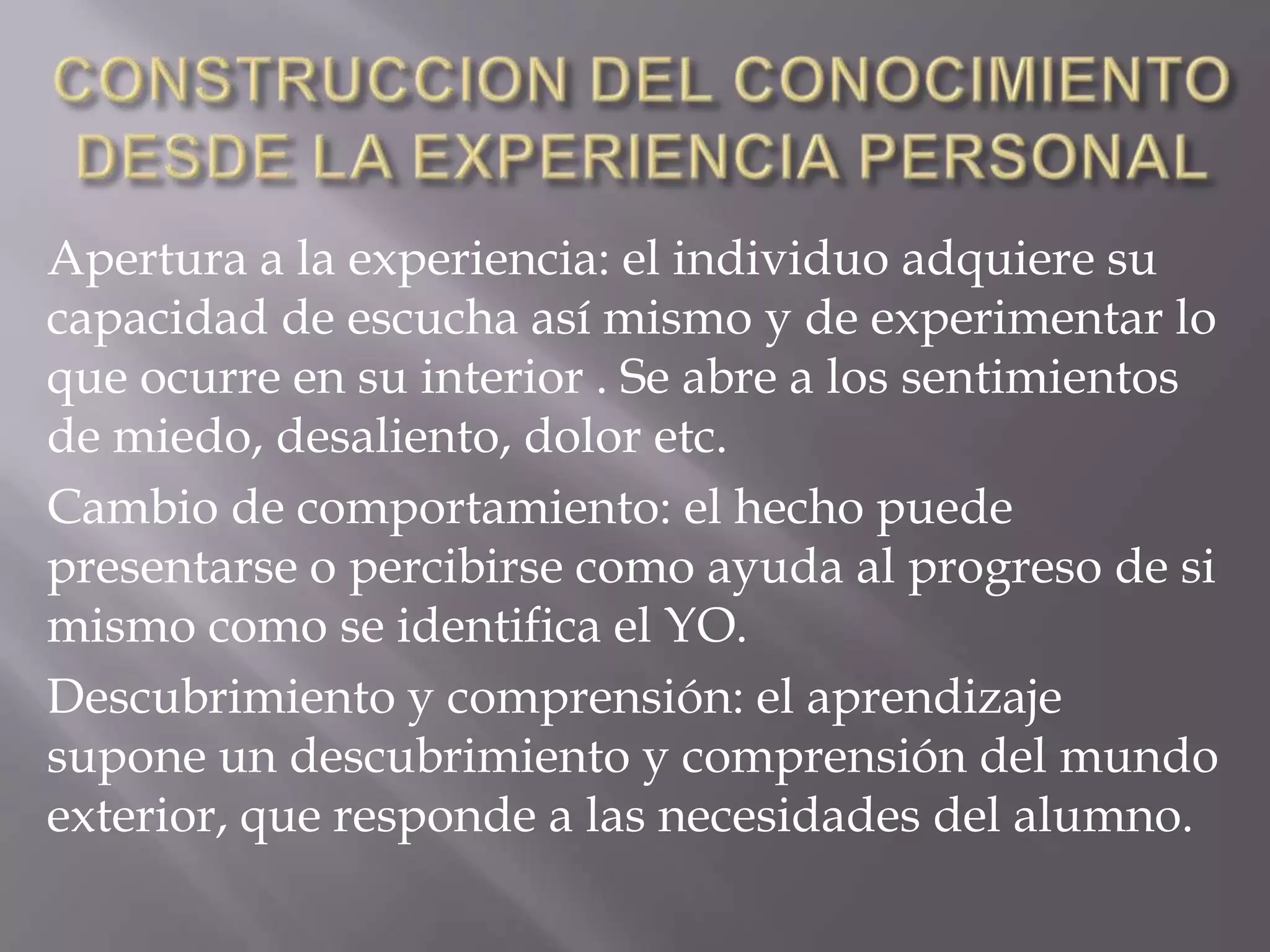 CONSTRUCCION DEL CONOCIMIENTO DESDE LA EXPERIENCIA PERSONAL

Apertura a la experiencia: el individuo adquiere su capacidad de escucha así mismo y de experimentar lo que ocurre en su interior . Se abre a los sentimientos de miedo, desaliento, dolor etc.

Cambio de comportamiento: el hecho puede presentarse o percibirse como ayuda al progreso de si mismo como se identifica el YO.

Descubrimiento y comprensión: el aprendizaje supone un descubrimiento y comprensión del mundo exterior, que responde a las necesidades del alumno.